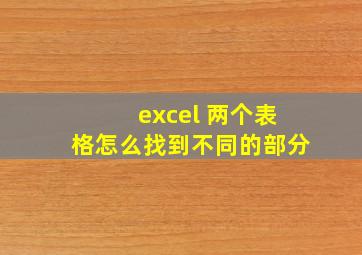 excel 两个表格怎么找到不同的部分